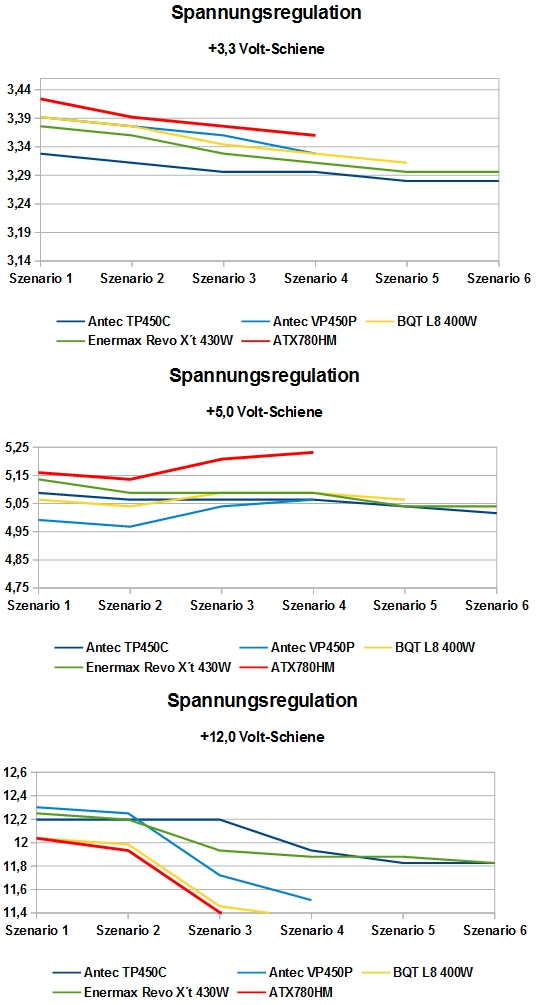 Spannungsregulation

+3,3 Volt-Schiene

3,44
3,39
3,34
3,29
3,24
3,19
3,14

Szenario 1 Szenario 2 Szenario 3 Szenario 4 Szenario 5 Szenario 6

Antec TP450C
Antec VP450P
BQT L8 400W
Enermax Revo X´t 430W
ATX780HM

Spannungsregulation

+5,0 Volt-Schiene

5,25
5,15
5,05
4,95
4,85
4,75

Szenario 1 Szenario 2 Szenario 3 Szenario 4 Szenario 5 Szenario 6

Antec TP450C
Antec VP450P
BQT L8 400W
Enermax Revo X´t 430W
ATX780HM

Spannungsregulation

+12,0 Volt-Schiene

12,6
12,4
12,2
12
11,8
11,6
11,4

Szenario 1 Szenario 2 Szenario 3 Szenario 4 Szenario 5 Szenario 6

Antec TP450C
Antec VP450P
BQT L8 400W
Enermax Revo X´t 430W
ATX780HM